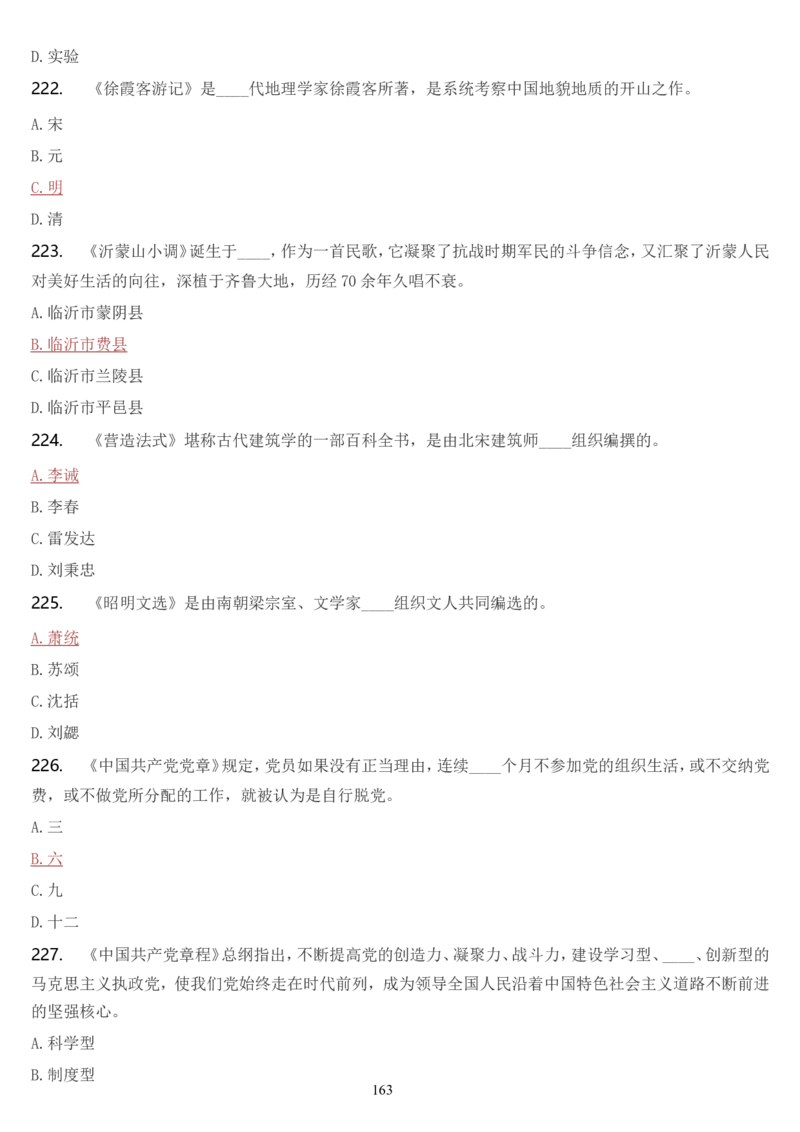 D. 实验

222. 《徐霞客游记》是____代地理学家徐霞客所著，是系统考察中国地貌地质的开山之作。

A. 宋

B. 元

C. 明

D. 清

223. 《沂蒙山小调》诞生于____，作为一首民歌，它凝聚了抗战时期军民的斗争信念，又汇聚了沂蒙人民对美好生活的向往，深植于齐鲁大地，历经 70 余年久唱不衰。

A. 临沂市蒙阴县

B. 临沂市费县

C. 临沂市兰陵县

D. 临沂市平邑县

224. 《营造法式》堪称古代建筑学的一部百科全书，是由北宋建筑师____组织编撰的。

A. 李诫

B. 李春

C. 雷发达

D. 刘秉忠

225. 《昭明文选》是由南朝梁宗室、文学家____组织文人共同编选的。

A. 萧统

B. 苏颂

C. 沈括

D. 刘勰

226. 《中国共产党党章》规定，党员如果没有正当理由，连续____个月不参加党的组织生活，或不交纳党费，或不做党所分配的工作，就被认为是自行脱党。

A. 三

B. 六

C. 九

D. 十二

227. 《中国共产党章程》总纲指出，不断提高党的创造力、凝聚力、战斗力，建设学习型、____、创新型的马克思主义执政党，使我们党始终走在时代前列，成为领导全国人民沿着中国特色社会主义道路不断前进的坚强核心。

A. 科学型

B. 制度型

163